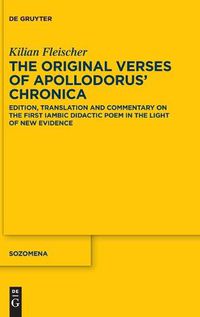 DE GRUYTER

Kilian Fleischer

THE ORIGINAL VERSES OF APOLLODORUS' CHRONICA

EDITION, TRANSLATION AND COMMENTARY ON THE FIRST IAMBIC DIDACTIC POEM IN THE LIGHT OF NEW EVIDENCE

SOZOMENA

DE G